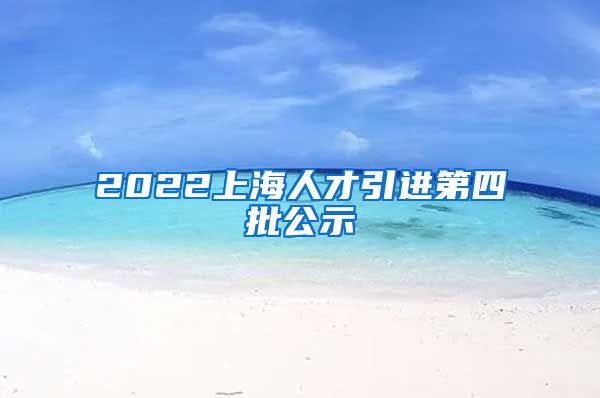 2022上海人才引进第四批公示